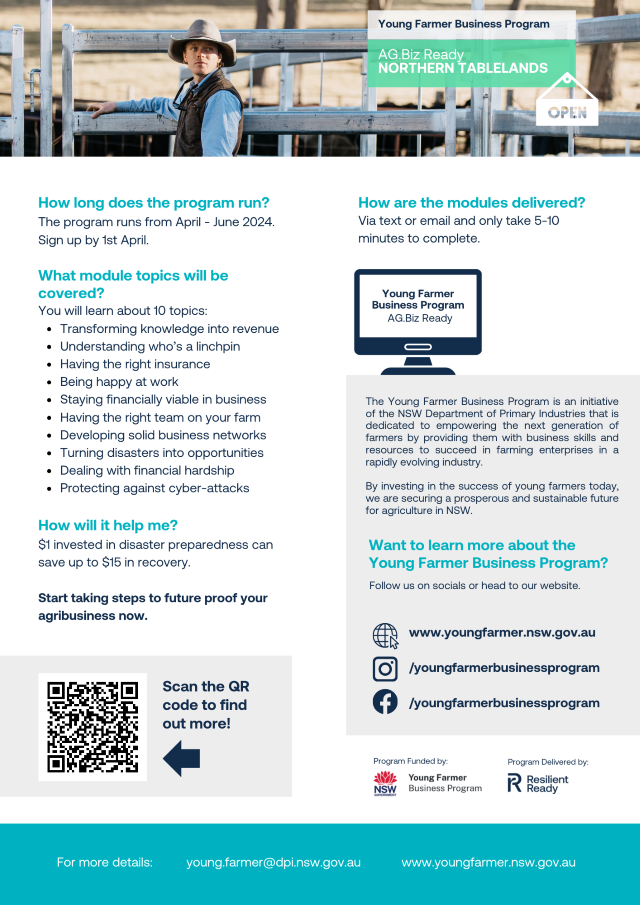 Young Farmer Business Program

AG.Biz Ready
NORTHERN TABLELANDS

OPEN

How long does the program run?
The program runs from April - June 2024. Sign up by 1st April.

What module topics will be covered?
You will learn about 10 topics:
- Transforming knowledge into revenue
- Understanding who's a linchpin
- Having the right insurance
- Being happy at work
- Staying financially viable in business
- Having the right team on your farm
- Developing solid business networks
- Turning disasters into opportunities
- Dealing with financial hardship
- Protecting against cyber-attacks

How will it help me?
$1 invested in disaster preparedness can save up to $15 in recovery.

Start taking steps to future proof your agribusiness now.

Scan the QR code to find out more!

How are the modules delivered?
Via text or email and only take 5-10 minutes to complete.

Young Farmer Business Program
AG.Biz Ready

The Young Farmer Business Program is an initiative of the NSW Department of Primary Industries that is dedicated to empowering the next generation of farmers by providing them with business skills and resources to succeed in farming enterprises in a rapidly evolving industry.

By investing in the success of young farmers today, we are securing a prosperous and sustainable future for agriculture in NSW.

Want to learn more about the Young Farmer Business Program?
Follow us on socials or head to our website.

www.youngfarmer.nsw.gov.au
/youngfarmerbusinessprogram
/youngfarmerbusinessprogram

Program Funded by:
NSW
Young Farmer Business Program

Program Delivered by:
Resilient Ready

For more details: young.farmer@dpi.nsw.gov.au www.youngfarmer.nsw.gov.au